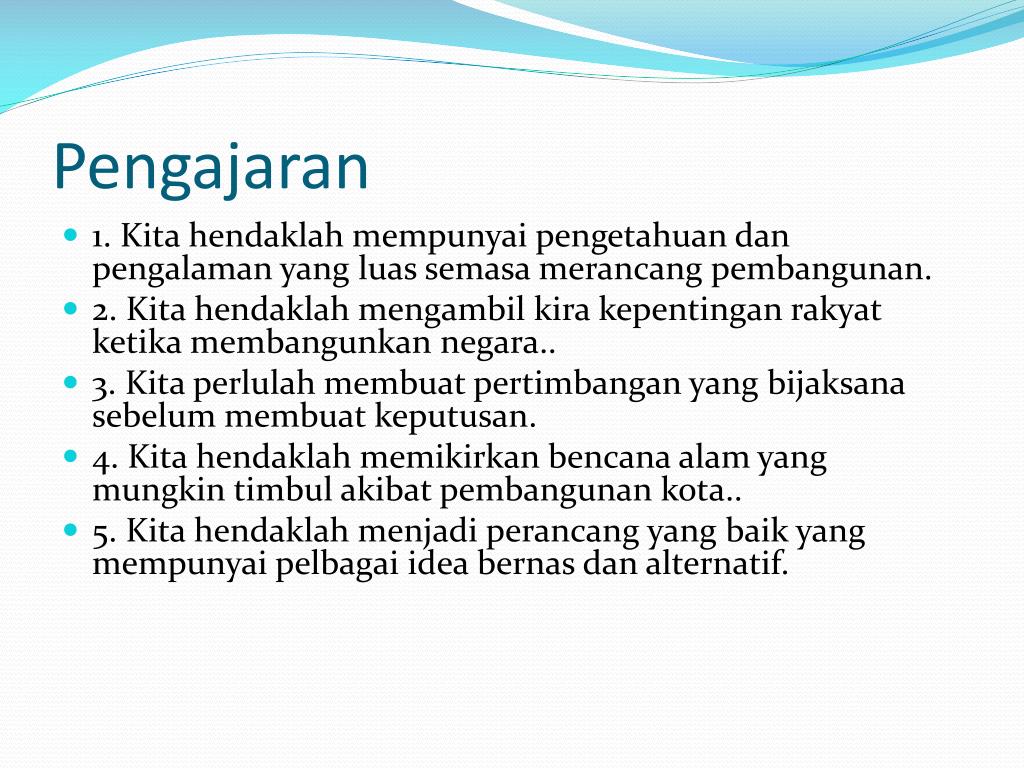 Pengajaran

1. Kita hendaklah mempunyai pengetahuan dan pengalaman yang luas semasa merancang pembangunan.
2. Kita hendaklah mengambil kira kepentingan rakyat ketika membangunkan negara..
3. Kita perlulah membuat pertimbangan yang bijaksana sebelum membuat keputusan.
4. Kita hendaklah memikirkan bencana alam yang mungkin timbul akibat pembangunan kota..
5. Kita hendaklah menjadi perancang yang baik yang mempunyai pelbagai idea bernas dan alternatif.